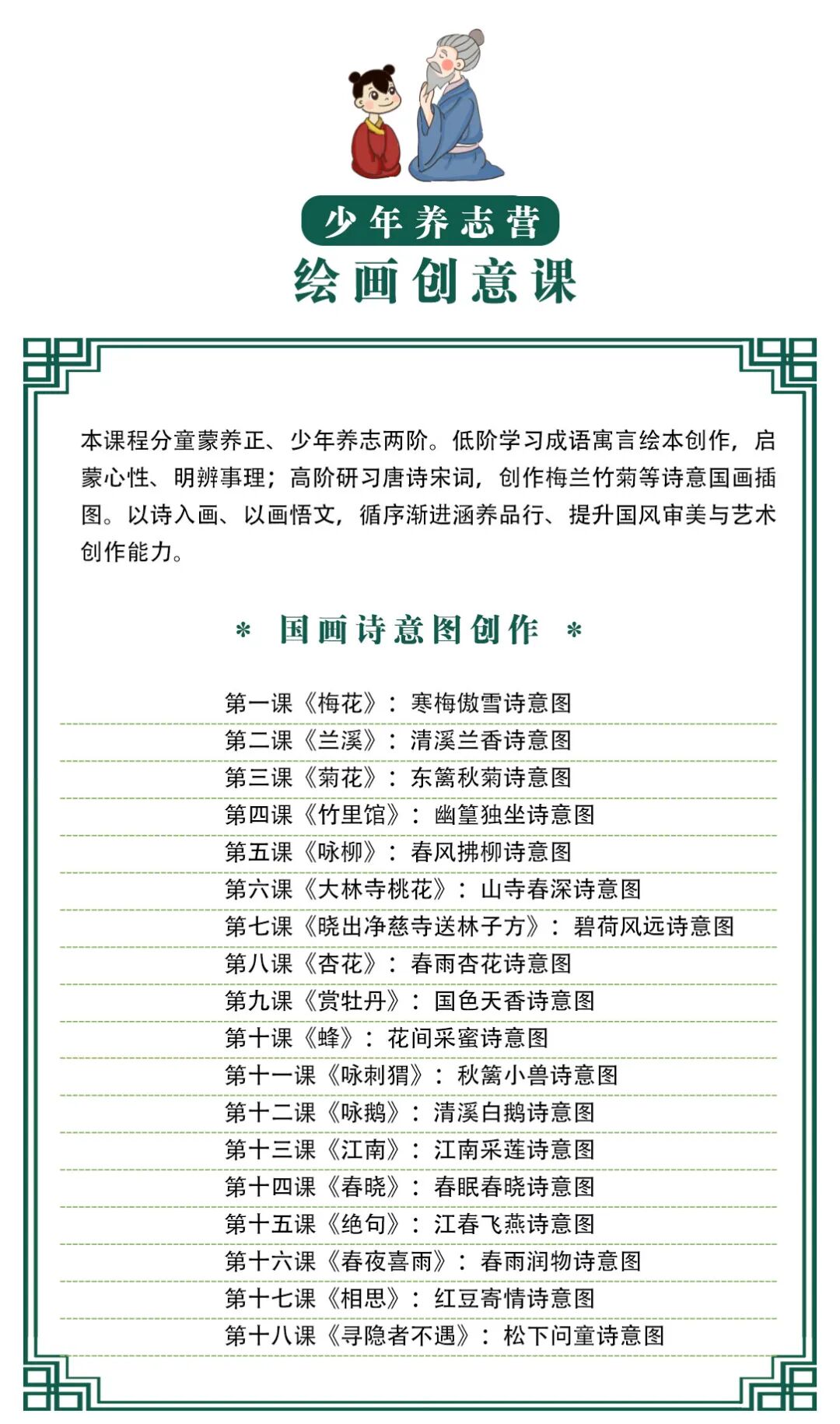 少年养志营
绘画创意课

本课程分童蒙养正、少年养志两阶。低阶学习成语寓言绘本创作，启蒙心性、明辨事理；高阶研习唐诗宋词，创作梅兰竹菊等诗意国画插图。以诗入画、以画悟文，循序渐进涵养品行、提升国风审美与艺术创作能力。

＊ 国画诗意图创作 ＊

第一课《梅花》：寒梅傲雪诗意图
第二课《兰溪》：清溪兰香诗意图
第三课《菊花》：东篱秋菊诗意图
第四课《竹里馆》：幽篁独坐诗意图
第五课《咏柳》：春风拂柳诗意图
第六课《大林寺桃花》：山寺春深诗意图
第七课《晓出净慈寺送林子方》：碧荷风远诗意图
第八课《杏花》：春雨杏花诗意图
第九课《赏牡丹》：国色天香诗意图
第十课《蜂》：花间采蜜诗意图
第十一课《咏刺猬》：秋篱小兽诗意图
第十二课《咏鹅》：清溪白鹅诗意图
第十三课《江南》：江南采莲诗意图
第十四课《春晓》：春眠春晓诗意图
第十五课《绝句》：江春飞燕诗意图
第十六课《春夜喜雨》：春雨润物诗意图
第十七课《相思》：红豆寄情诗意图
第十八课《寻隐者不遇》：松下问童诗意图